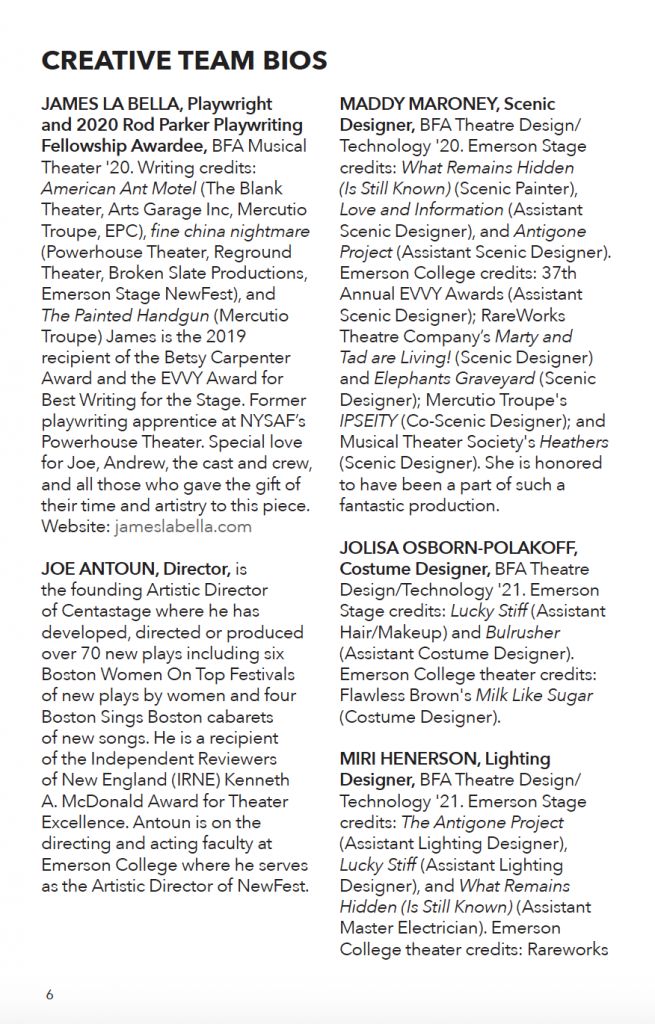 CREATIVE TEAM BIOS

JAMES LA BELLA, Playwright and 2020 Rod Parker Playwriting Fellowship Awardee, BFA Musical Theater '20. Writing credits: American Ant Motel (The Blank Theater, Arts Garage Inc, Mercutio Troupe, EPC), fine china nightmare (Powerhouse Theater, Reground Theater, Broken Slate Productions, Emerson Stage NewFest), and The Painted Handgun (Mercutio Troupe) James is the 2019 recipient of the Betsy Carpenter Award and the EVVY Award for Best Writing for the Stage. Former playwriting apprentice at NYSAF's Powerhouse Theater. Special love for Joe, Andrew, the cast and crew, and all those who gave the gift of their time and artistry to this piece. Website: jameslabella.com

JOE ANTOUN, Director, is the founding Artistic Director of Centastage where he has developed, directed or produced over 70 new plays including six Boston Women On Top Festivals of new plays by women and four Boston Sings Boston cabarets of new songs. He is a recipient of the Independent Reviewers of New England (IRNE) Kenneth A. McDonald Award for Theater Excellence. Antoun is on the directing and acting faculty at Emerson College where he serves as the Artistic Director of NewFest.

MADDY MARONEY, Scenic Designer, BFA Theatre Design/Technology '20. Emerson Stage credits: What Remains Hidden (Is Still Known) (Scenic Painter), Love and Information (Assistant Scenic Designer), and Antigone Project (Assistant Scenic Designer). Emerson College credits: 37th Annual EVVY Awards (Assistant Scenic Designer); RareWorks Theatre Company's Marty and Tad are Living! (Scenic Designer) and Elephants Graveyard (Scenic Designer); Mercutio Troupe's IPSEITY (Co-Scenic Designer); and Musical Theater Society's Heathers (Scenic Designer). She is honored to have been a part of such a fantastic production.

JOLISA OSBORN-POLAKOFF, Costume Designer, BFA Theatre Design/Technology '21. Emerson Stage credits: Lucky Stiff (Assistant Hair/Makeup) and Bulrusher (Assistant Costume Designer). Emerson College theater credits: Flawless Brown's Milk Like Sugar (Costume Designer).

MIRI HENERSON, Lighting Designer, BFA Theatre Design/Technology '21. Emerson Stage credits: The Antigone Project (Assistant Lighting Designer), Lucky Stiff (Assistant Lighting Designer), and What Remains Hidden (Is Still Known) (Assistant Master Electrician). Emerson College theater credits: Rareworks

6